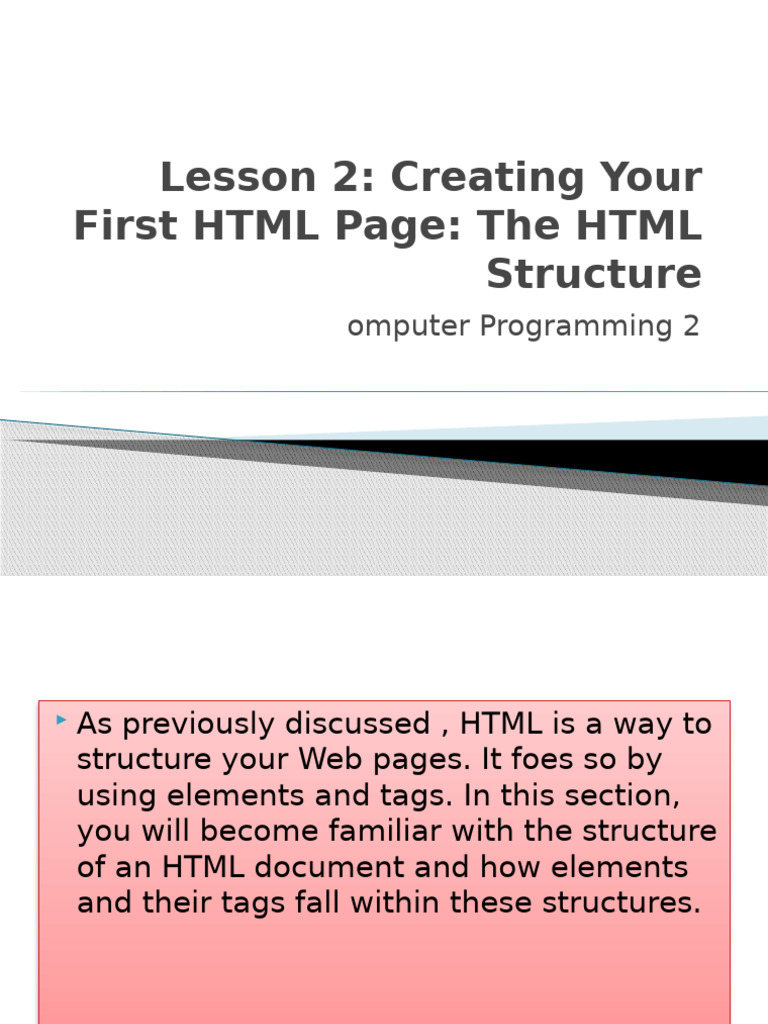 Lesson 2: Creating Your First HTML Page: The HTML Structure

omputer Programming 2

‣ As previously discussed , HTML is a way to structure your Web pages. It foes so by using elements and tags. In this section, you will become familiar with the structure of an HTML document and how elements and their tags fall within these structures.